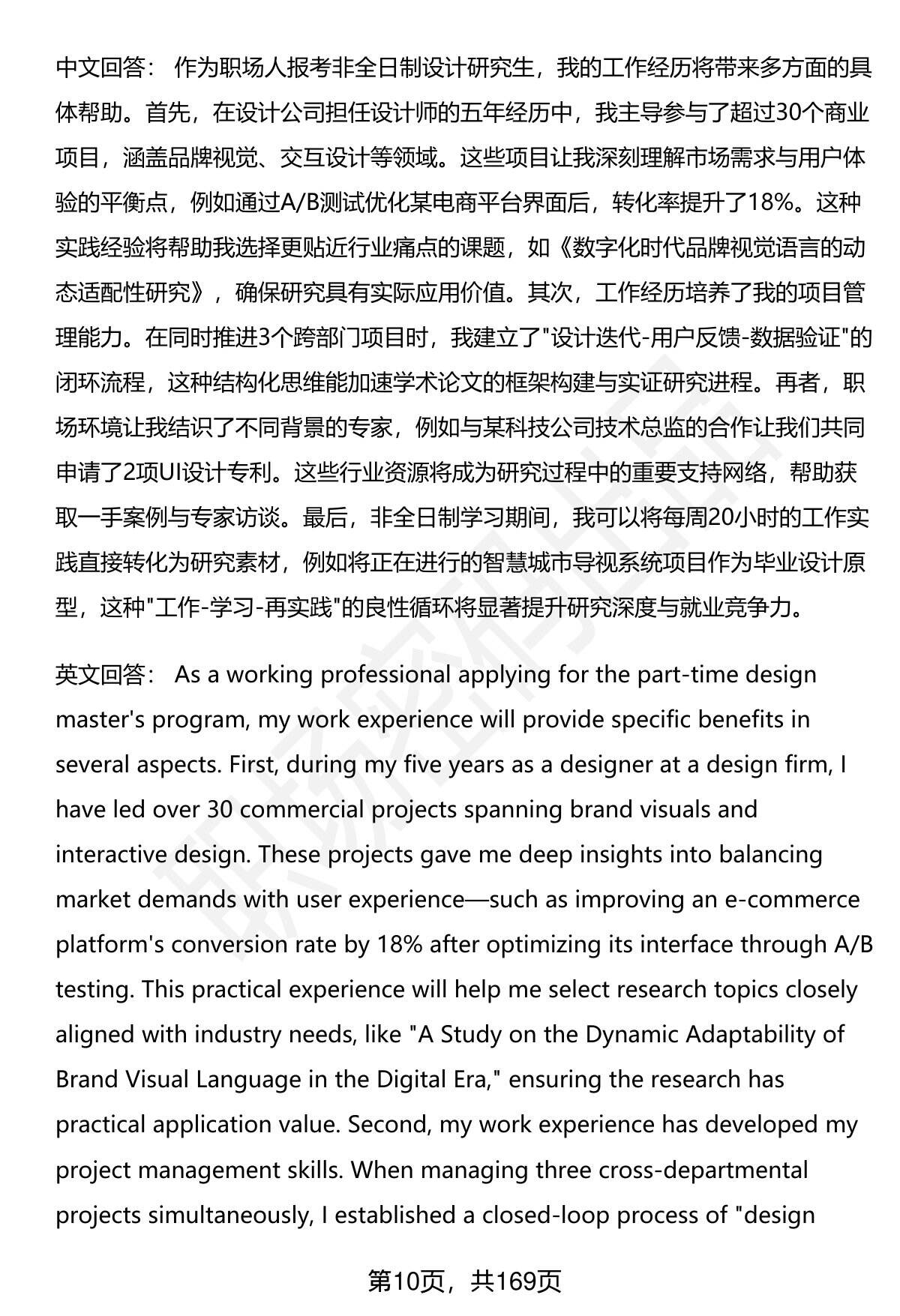 中文回答： 作为职场人报考非全日制设计研究生，我的工作经历将带来多方面的具体帮助。首先，在设计公司担任设计师的五年经历中，我主导参与了超过30个商业项目，涵盖品牌视觉、交互设计等领域。这些项目让我深刻理解市场需求与用户体验的平衡点，例如通过A/B测试优化某电商平台界面后，转化率提升了18%。这种实践经验将帮助我选择更贴近行业痛点的课题，如《数字化时代品牌视觉语言的动态适配性研究》，确保研究具有实际应用价值。其次，工作经历培养了我的项目管理能力。在同时推进3个跨部门项目时，我建立了"设计迭代-用户反馈-数据验证"的闭环流程，这种结构化思维能加速学术论文的框架构建与实证研究进程。再者，职场环境让我结识了不同背景的专家，例如与某科技公司技术总监的合作让我们共同申请了2项UI设计专利。这些行业资源将成为研究过程中的重要支持网络，帮助获取一手案例与专家访谈。最后，非全日制学习期间，我可以将每周20小时的工作实践直接转化为研究素材，例如将正在进行的智慧城市导视系统项目作为毕业设计原型，这种"工作-学习-再实践"的良性循环将显著提升研究深度与就业竞争力。

英文回答： As a working professional applying for the part-time design master's program, my work experience will provide specific benefits in several aspects. First, during my five years as a designer at a design firm, I have led over 30 commercial projects spanning brand visuals and interactive design. These projects gave me deep insights into balancing market demands with user experience—such as improving an e-commerce platform's conversion rate by 18% after optimizing its interface through A/B testing. This practical experience will help me select research topics closely aligned with industry needs, like "A Study on the Dynamic Adaptability of Brand Visual Language in the Digital Era," ensuring the research has practical application value. Second, my work experience has developed my project management skills. When managing three cross-departmental projects simultaneously, I established a closed-loop process of "design

第10页，共169页